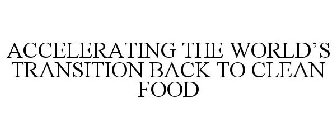 ACCELERATING THE WORLD'S TRANSITION BACK TO CLEAN FOOD